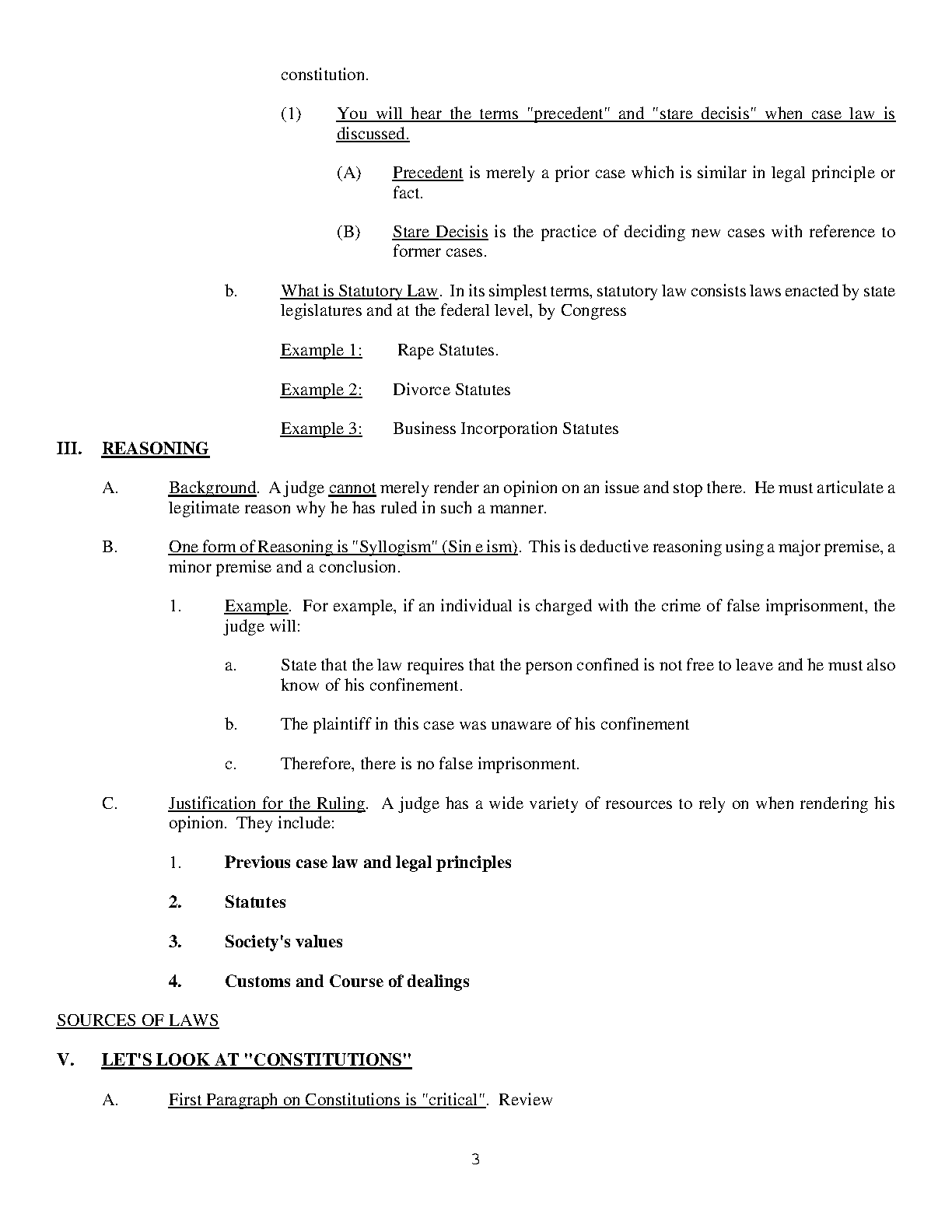 constitution.

(1) You will hear the terms "precedent" and "stare decisis" when case law is discussed.

(A) Precedent is merely a prior case which is similar in legal principle or fact.

(B) Stare Decisis is the practice of deciding new cases with reference to former cases.

b. What is Statutory Law. In its simplest terms, statutory law consists laws enacted by state legislatures and at the federal level, by Congress

Example 1: Rape Statutes.

Example 2: Divorce Statutes

Example 3: Business Incorporation Statutes

III. REASONING

A. Background. A judge cannot merely render an opinion on an issue and stop there. He must articulate a legitimate reason why he has ruled in such a manner.

B. One form of Reasoning is "Syllogism" (Sin e ism). This is deductive reasoning using a major premise, a minor premise and a conclusion.

1. Example. For example, if an individual is charged with the crime of false imprisonment, the judge will:

a. State that the law requires that the person confined is not free to leave and he must also know of his confinement.

b. The plaintiff in this case was unaware of his confinement

c. Therefore, there is no false imprisonment.

C. Justification for the Ruling. A judge has a wide variety of resources to rely on when rendering his opinion. They include:

1. Previous case law and legal principles

2. Statutes

3. Society's values

4. Customs and Course of dealings

SOURCES OF LAWS

V. LET'S LOOK AT "CONSTITUTIONS"

A. First Paragraph on Constitutions is "critical". Review

3